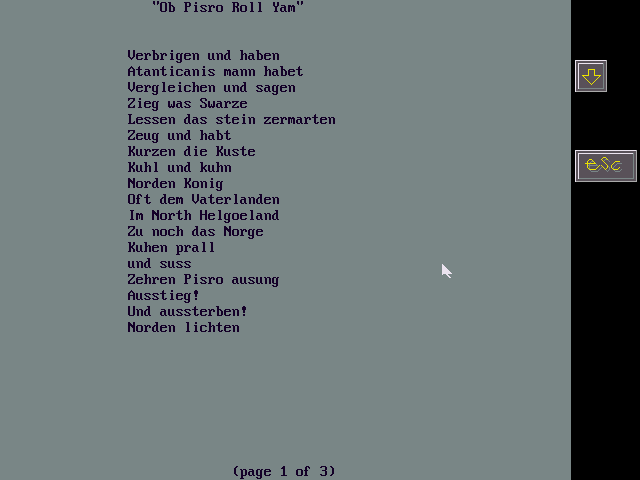 "Ob Pisro Roll Yam"

Verbrigen und haben
Atanticanis mann habet
Vergleichen und sagen
Zieg was Swarze
Lessen das stein zermarten
Zeug und habt
Kurzen die Kuste
Kuhl und kuhn
Norden Konig
Oft dem Vaterlanden
Im North Helgoeland
Zu noch das Norge
Kuhen prall
und suss
Zehren Pisro ausung
Ausstieg!
Und aussterben!
Norden lichten

(page 1 of 3)

esc